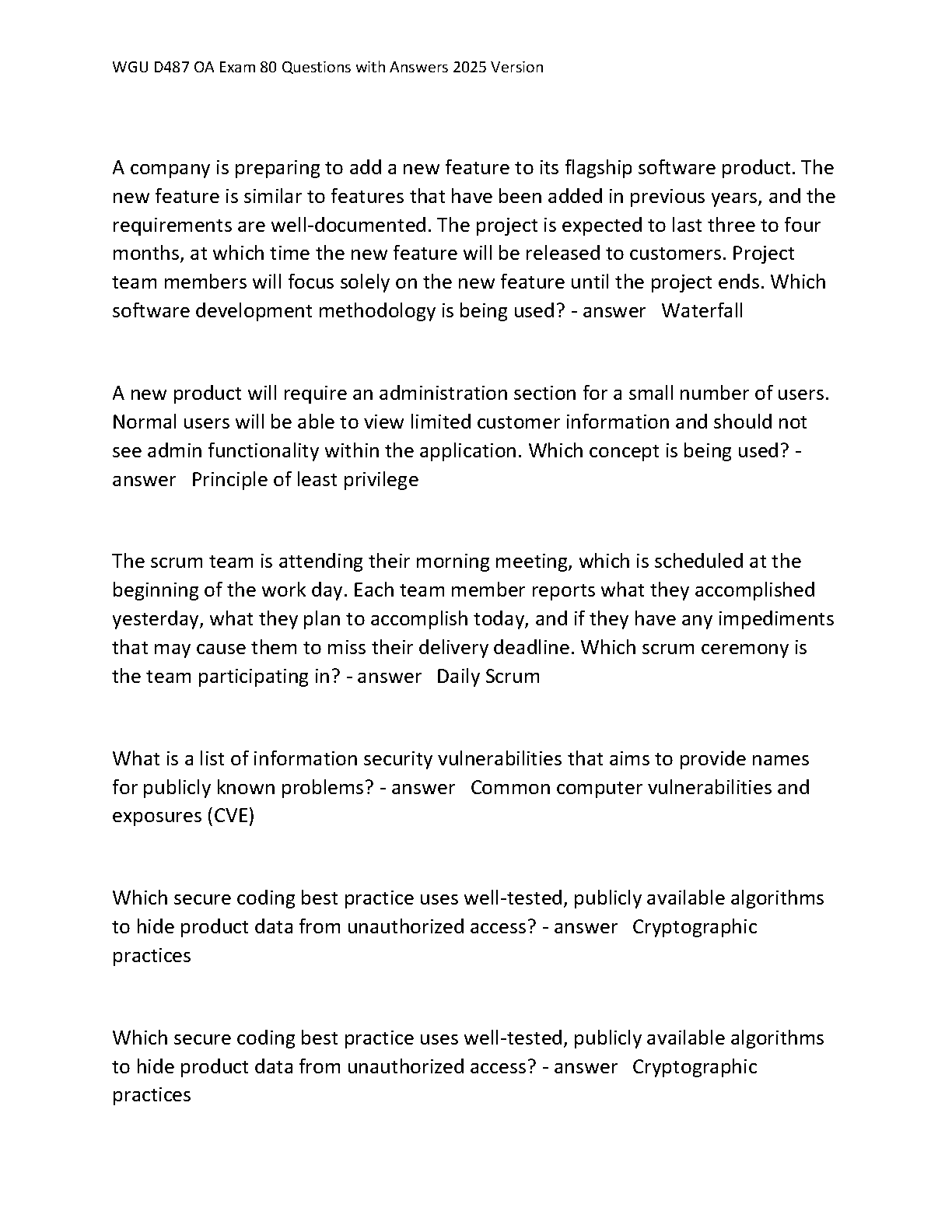 WGU D487 OA Exam 80 Questions with Answers 2025 Version

A company is preparing to add a new feature to its flagship software product. The new feature is similar to features that have been added in previous years, and the requirements are well-documented. The project is expected to last three to four months, at which time the new feature will be released to customers. Project team members will focus solely on the new feature until the project ends. Which software development methodology is being used? - answer Waterfall

A new product will require an administration section for a small number of users. Normal users will be able to view limited customer information and should not see admin functionality within the application. Which concept is being used? - answer Principle of least privilege

The scrum team is attending their morning meeting, which is scheduled at the beginning of the work day. Each team member reports what they accomplished yesterday, what they plan to accomplish today, and if they have any impediments that may cause them to miss their delivery deadline. Which scrum ceremony is the team participating in? - answer Daily Scrum

What is a list of information security vulnerabilities that aims to provide names for publicly known problems? - answer Common computer vulnerabilities and exposures (CVE)

Which secure coding best practice uses well-tested, publicly available algorithms to hide product data from unauthorized access? - answer Cryptographic practices

Which secure coding best practice uses well-tested, publicly available algorithms to hide product data from unauthorized access? - answer Cryptographic practices